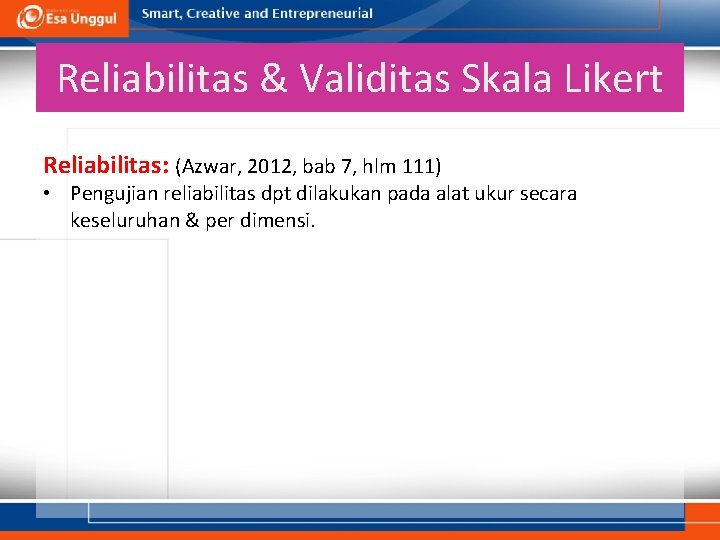 Esa Unggul

Smart, Creative and Entrepreneurial

Reliabilitas & Validitas Skala Likert

Reliabilitas: (Azwar, 2012, bab 7, hlm 111)

• Pengujian reliabilitas dpt dilakukan pada alat ukur secara keseluruhan & per dimensi.